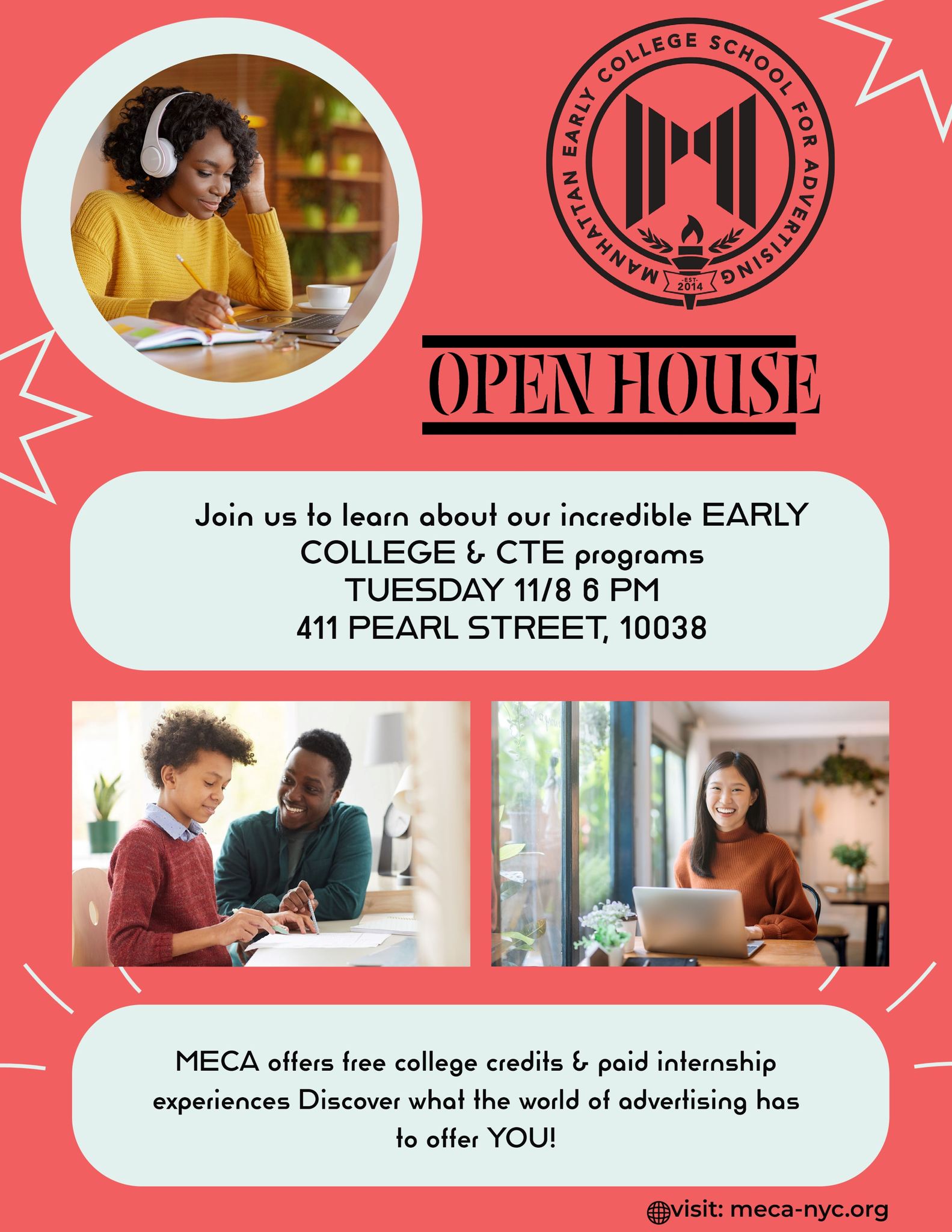 MANHATTAN EARLY COLLEGE SCHOOL FOR ADVERTISING
-EST-
2014

OPEN HOUSE

Join us to learn about our incredible EARLY COLLEGE & CTE programs
TUESDAY 11/8 6 PM
411 PEARL STREET, 10038

MECA offers free college credits & paid internship experiences Discover what the world of advertising has to offer YOU!

visit: meca-nyc.org